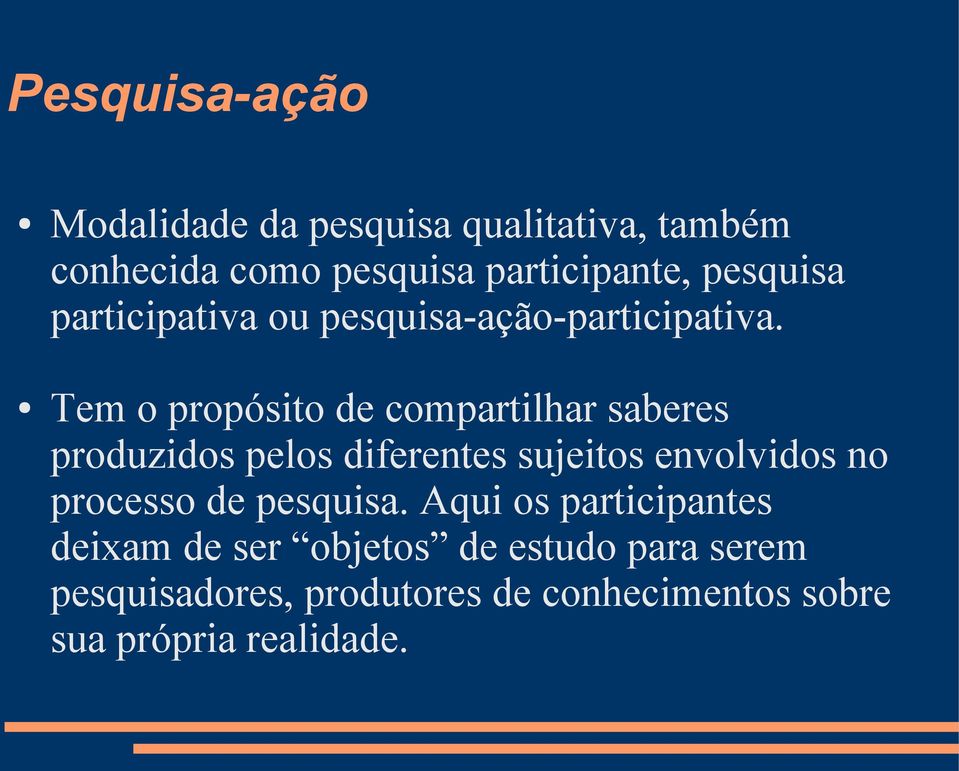 Pesquisa-ação

• Modalidade da pesquisa qualitativa, também conhecida como pesquisa participante, pesquisa participativa ou pesquisa-ação-participativa.

• Tem o propósito de compartilhar saberes produzidos pelos diferentes sujeitos envolvidos no processo de pesquisa. Aqui os participantes deixam de ser “objetos” de estudo para serem pesquisadores, produtores de conhecimentos sobre sua própria realidade.